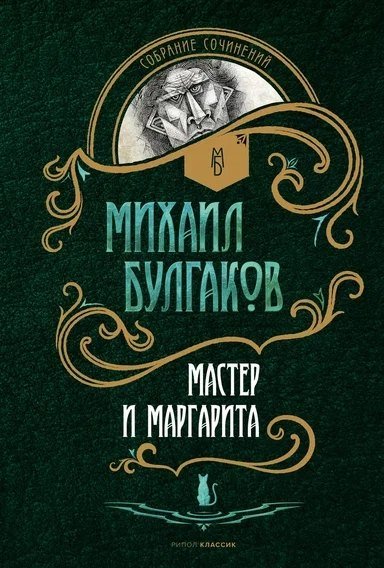 СОБРАНИЕ СОЧИНЕНИЙ

МБ

МИХАИЛ
БУЛГАКОВ

МАСТЕР
И МАРГАРИТА

РИПОЛ КЛАССИК